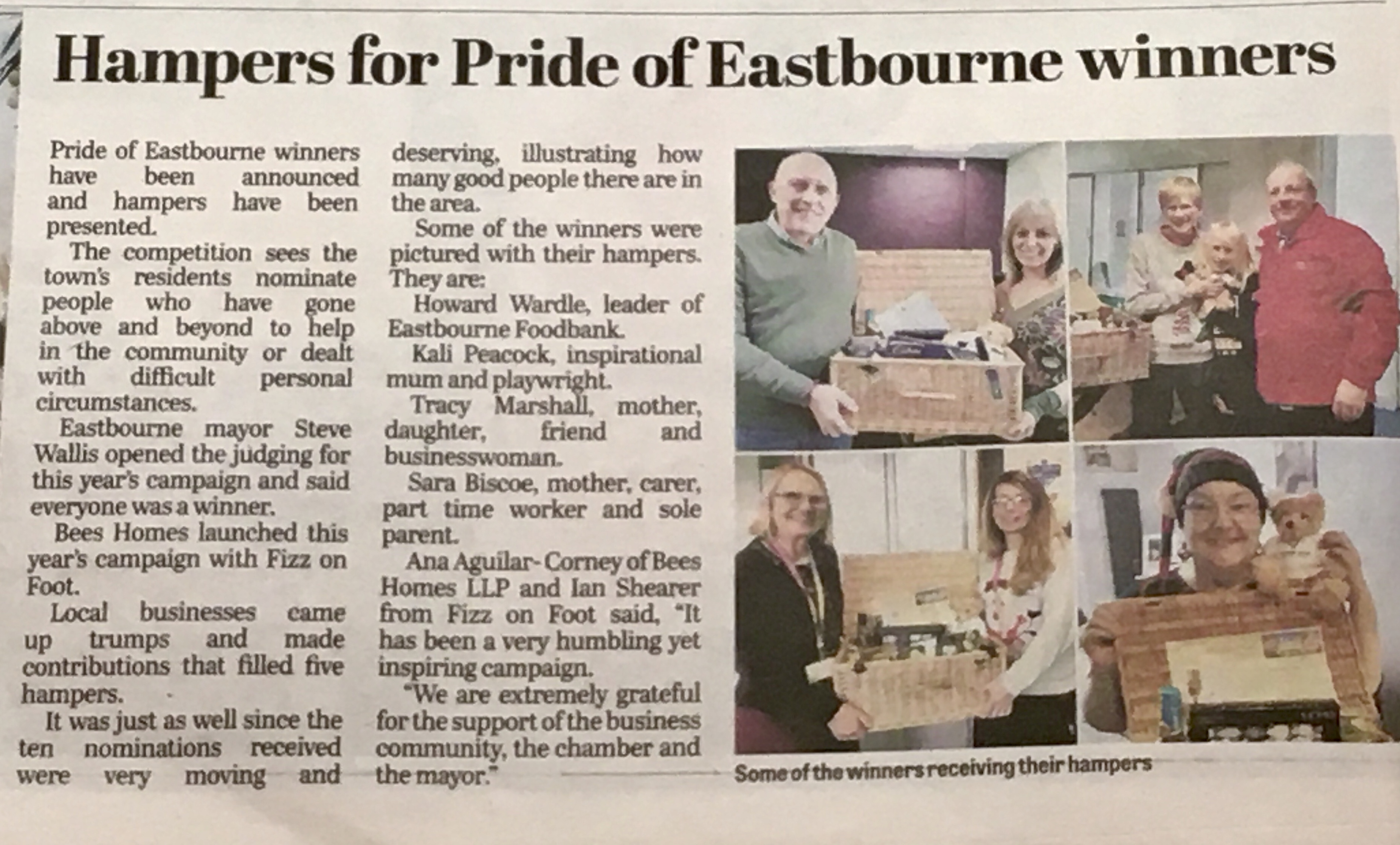 Hampers for Pride of Eastbourne winners

Pride of Eastbourne winners have been announced and hampers have been presented.

The competition sees the town's residents nominate people who have gone above and beyond to help in the community or dealt with difficult personal circumstances.

Eastbourne mayor Steve Wallis opened the judging for this year's campaign and said everyone was a winner.

Bees Homes launched this year's campaign with Fizz on Foot.

Local businesses came up trumps and made contributions that filled five hampers.

It was just as well since the ten nominations received were very moving and deserving, illustrating how many good people there are in the area.

Some of the winners were pictured with their hampers. They are:

Howard Wardle, leader of Eastbourne Foodbank.

Kali Peacock, inspirational mum and playwright.

Tracy Marshall, mother, daughter, friend and businesswoman.

Sara Biscoe, mother, carer, part time worker and sole parent.

Ana Aguilar-Corney of Bees Homes LLP and Ian Shearer from Fizz on Foot said, "It has been a very humbling yet inspiring campaign.

"We are extremely grateful for the support of the business community, the chamber and the mayor."

Some of the winners receiving their hampers